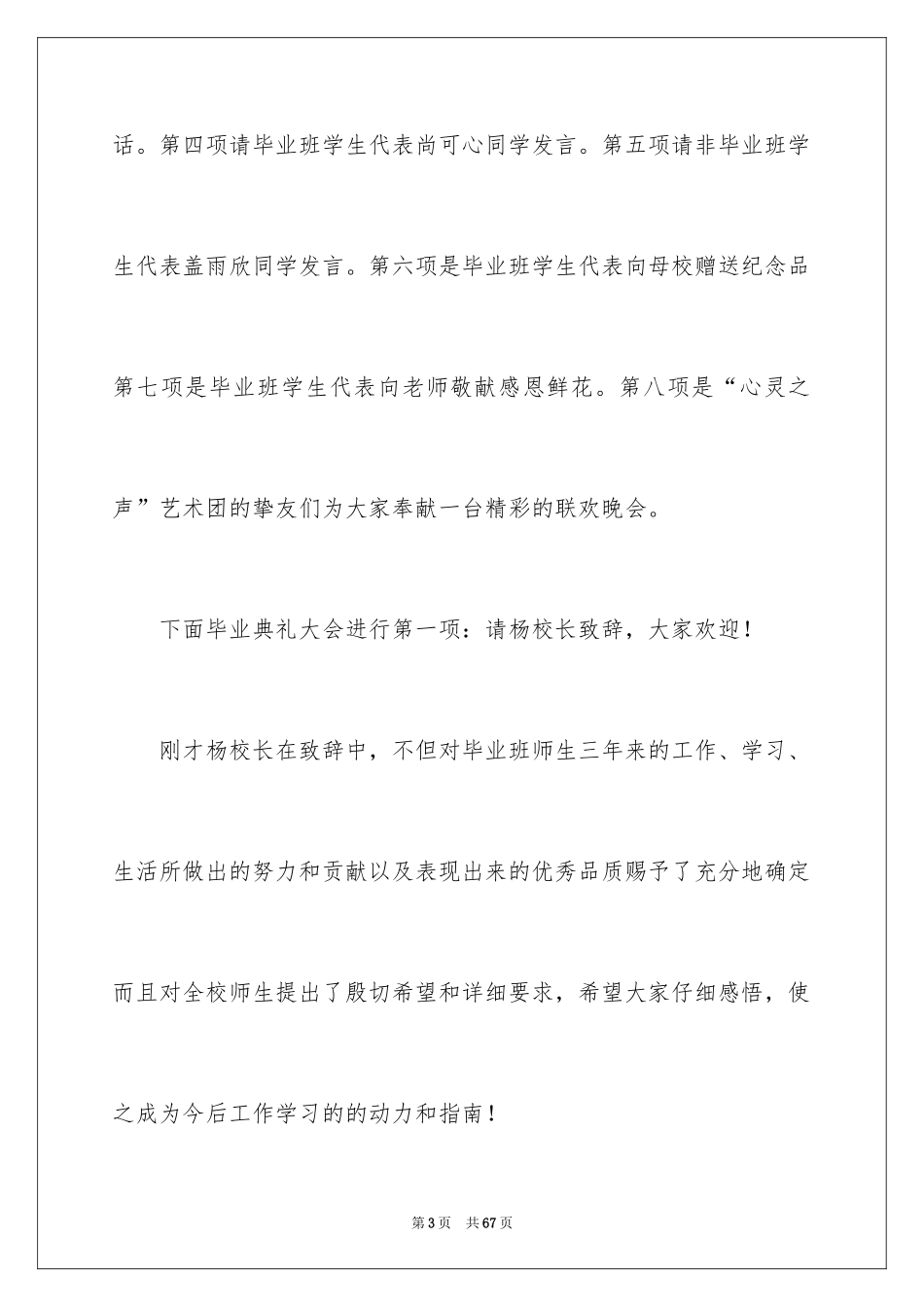 话。第四项请毕业班学生代表尚可心同学发言。第五项请非毕业班学生代表盖雨欣同学发言。第六项是毕业班学生代表向母校赠送纪念品第七项是毕业班学生代表向老师敬献感恩鲜花。第八项是“心灵之声”艺术团的挚友们为大家奉献一台精彩的联欢晚会。

下面毕业典礼大会进行第一项：请杨校长致辞，大家欢迎！

刚才杨校长在致辞中，不但对毕业班师生三年来的工作、学习、生活所做出的努力和贡献以及表现出来的优秀品质赐予了充分地确定而且对全校师生提出了殷切希望和详细要求，希望大家仔细感悟，使之成为今后工作学习的的动力和指南！

第3页　共67页